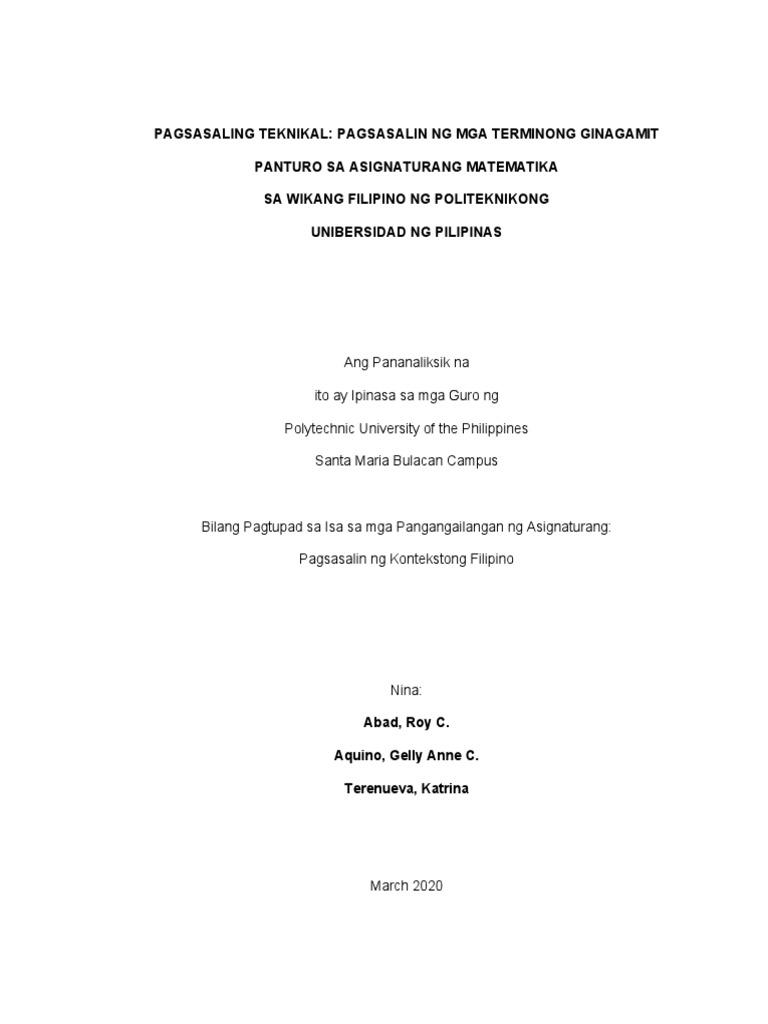 PAGSASALING TEKNIKAL: PAGSASALIN NG MGA TERMINONG GINAGAMIT

PANTURO SA ASIGNATURANG MATEMATIKA

SA WIKANG FILIPINO NG POLITEKNIKONG

UNIBERSIDAD NG PILIPINAS

Ang Pananaliksik na

ito ay Ipinasa sa mga Guro ng

Polytechnic University of the Philippines

Santa Maria Bulacan Campus

Bilang Pagtupad sa Isa sa mga Pangangailangan ng Asignaturang:

Pagsasalin ng Kontekstong Filipino

Nina:

Abad, Roy C.

Aquino, Gelly Anne C.

Terenueva, Katrina

March 2020